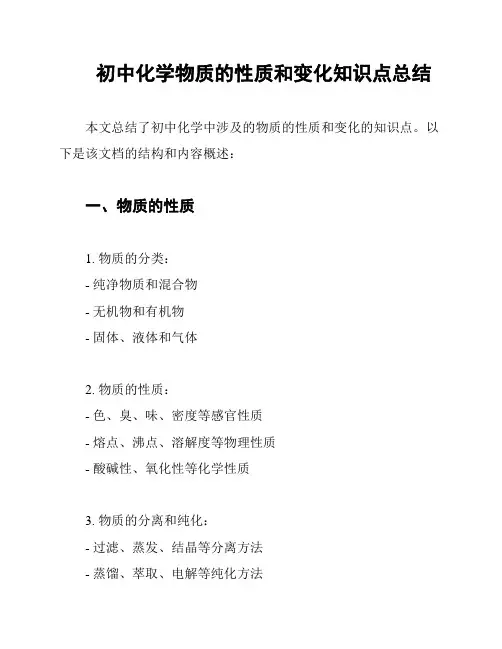 初中化学物质的性质和变化知识点总结

本文总结了初中化学中涉及的物质的性质和变化的知识点。以下是该文档的结构和内容概述：

一、物质的性质

1. 物质的分类：
- 纯净物质和混合物
- 无机物和有机物
- 固体、液体和气体

2. 物质的性质：
- 色、臭、味、密度等感官性质
- 熔点、沸点、溶解度等物理性质
- 酸碱性、氧化性等化学性质

3. 物质的分离和纯化：
- 过滤、蒸发、结晶等分离方法
- 蒸馏、萃取、电解等纯化方法